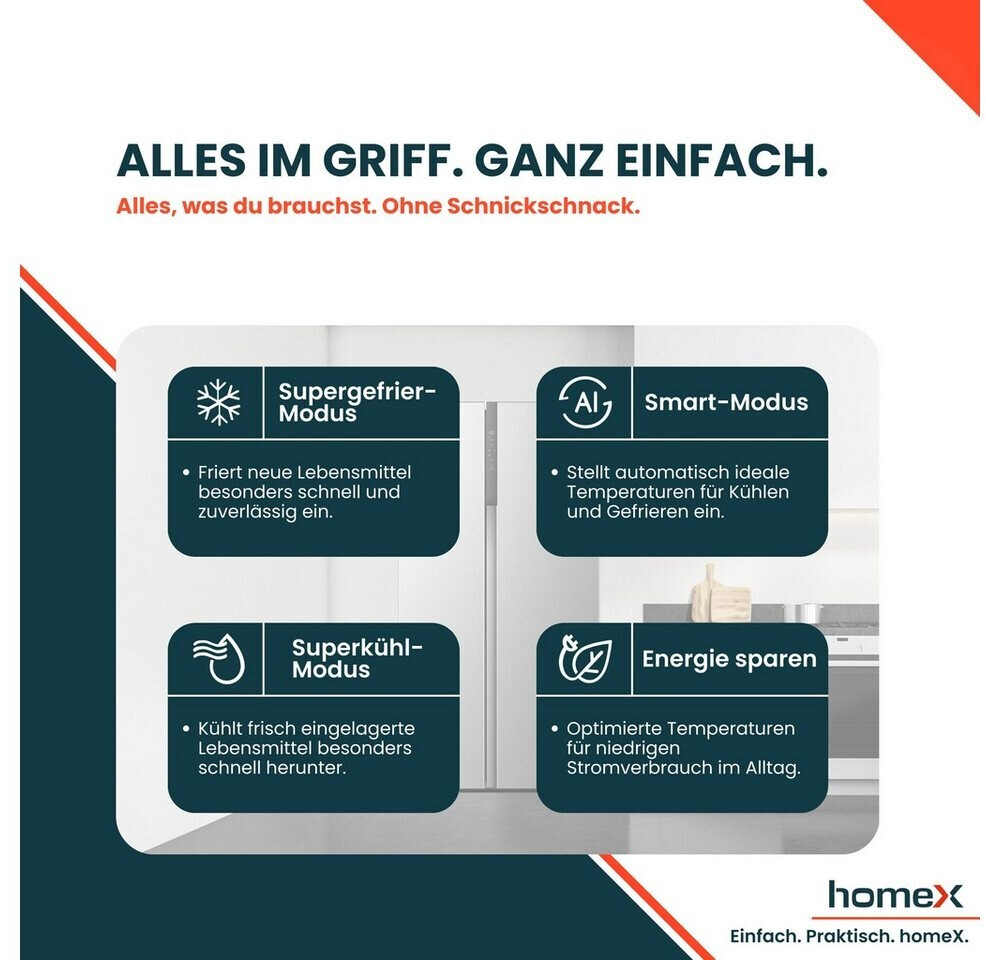 ALLES IM GRIFF. GANZ EINFACH.

Alles, was du brauchst. Ohne Schnickschnack.

Supergefrier-Modus

• Friert neue Lebensmittel besonders schnell und zuverlässig ein.

AI

Smart-Modus

• Stellt automatisch ideale Temperaturen für Kühlen und Gefrieren ein.

Superkühl-Modus

• Kühlt frisch eingelagerte Lebensmittel besonders schnell herunter.

Energie sparen

• Optimierte Temperaturen für niedrigen Stromverbrauch im Alltag.

homeX

Einfach. Praktisch. homeX.